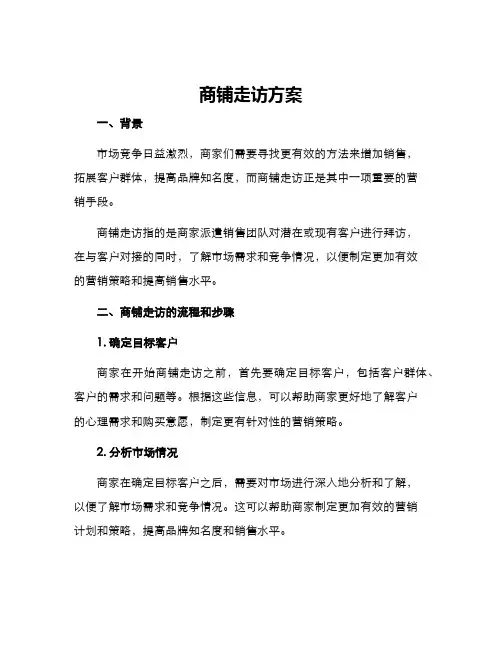 商铺走访方案

一、背景

市场竞争日益激烈，商家们需要寻找更有效的方法来增加销售，拓展客户群体，提高品牌知名度，而商铺走访正是其中一项重要的营销手段。

商铺走访指的是商家派遣销售团队对潜在或现有客户进行拜访，在与客户对接的同时，了解市场需求和竞争情况，以便制定更加有效的营销策略和提高销售水平。

二、商铺走访的流程和步骤

1. 确定目标客户

商家在开始商铺走访之前，首先要确定目标客户，包括客户群体、客户的需求和问题等。根据这些信息，可以帮助商家更好地了解客户的心理需求和购买意愿，制定更有针对性的营销策略。

2. 分析市场情况

商家在确定目标客户之后，需要对市场进行深入地分析和了解，以便了解市场需求和竞争情况。这可以帮助商家制定更加有效的营销计划和策略，提高品牌知名度和销售水平。